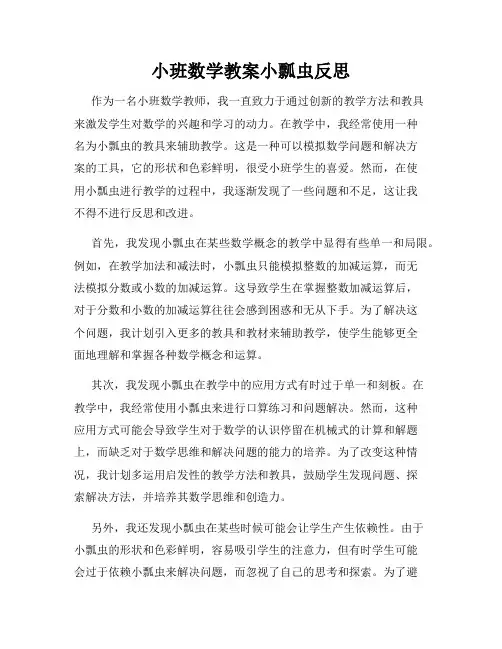 小班数学教案小瓢虫反思

作为一名小班数学教师，我一直致力于通过创新的教学方法和教具来激发学生对数学的兴趣和学习的动力。在教学中，我经常使用一种名为小瓢虫的教具来辅助教学。这是一种可以模拟数学问题和解决方案的工具，它的形状和色彩鲜明，很受小班学生的喜爱。然而，在使用小瓢虫进行教学的过程中，我逐渐发现了一些问题和不足，这让我不得不进行反思和改进。

首先，我发现小瓢虫在某些数学概念的教学中显得有些单一和局限。例如，在教学加法和减法时，小瓢虫只能模拟整数的加减运算，而无法模拟分数或小数的加减运算。这导致学生在掌握整数加减运算后，对于分数和小数的加减运算往往会感到困惑和无从下手。为了解决这个问题，我计划引入更多的教具和教材来辅助教学，使学生能够更全面地理解和掌握各种数学概念和运算。

其次，我发现小瓢虫在教学中的应用方式有时过于单一和刻板。在教学中，我经常使用小瓢虫来进行口算练习和问题解决。然而，这种应用方式可能会导致学生对于数学的认识停留在机械式的计算和解题上，而缺乏对于数学思维和解决问题的能力的培养。为了改变这种情况，我计划多运用启发性的教学方法和教具，鼓励学生发现问题、探索解决方法，并培养其数学思维和创造力。

另外，我还发现小瓢虫在某些时候可能会让学生产生依赖性。由于小瓢虫的形状和色彩鲜明，容易吸引学生的注意力，但有时学生可能会过于依赖小瓢虫来解决问题，而忽视了自己的思考和探索。为了避